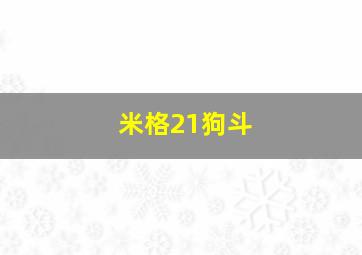 米格21狗斗